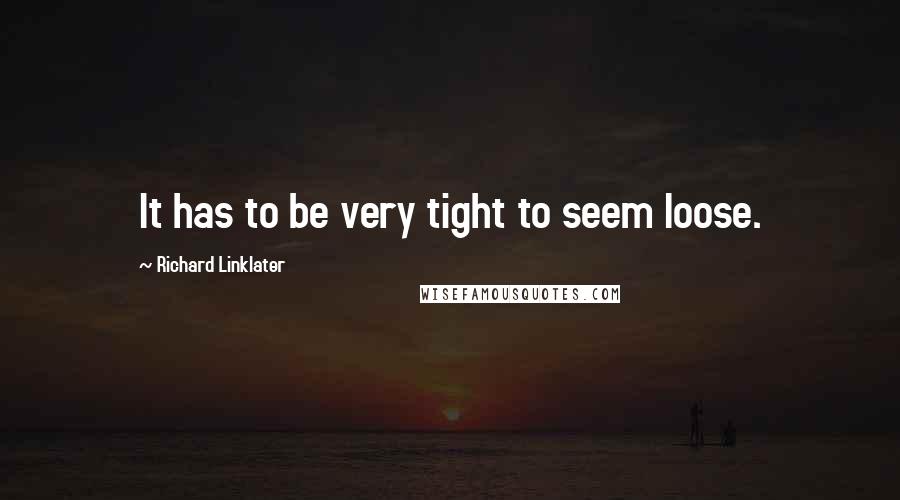 It has to be very tight to seem loose.

~ Richard Linklater

WISEFAMOUSQUOTES.COM